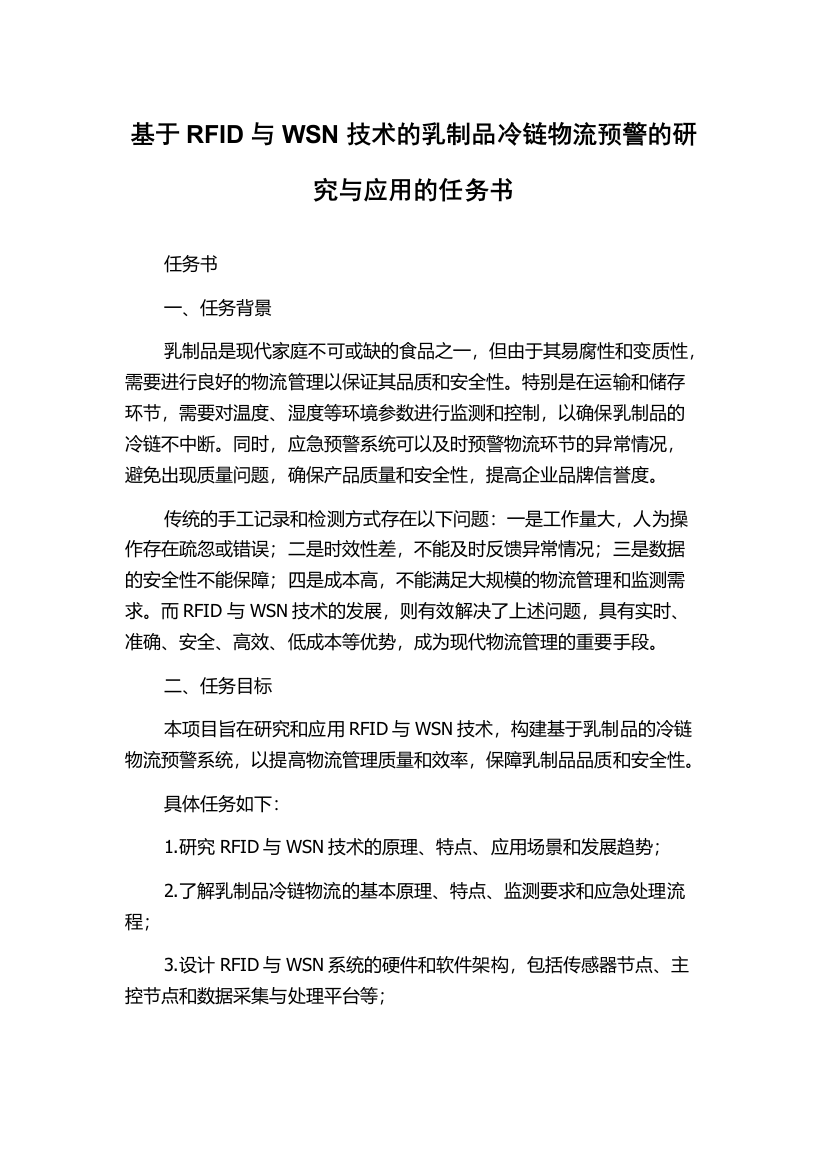 基于 RFID 与 WSN 技术的乳制品冷链物流预警的研究与应用的任务书

任务书

一、任务背景

乳制品是现代家庭不可或缺的食品之一，但由于其易腐性和变质性，需要进行良好的物流管理以保证其品质和安全性。特别是在运输和储存环节，需要对温度、湿度等环境参数进行监测和控制，以确保乳制品的冷链不中断。同时，应急预警系统可以及时预警物流环节的异常情况，避免出现质量问题，确保产品质量和安全性，提高企业品牌信誉度。

传统的手工记录和检测方式存在以下问题：一是工作量大，人为操作存在疏忽或错误；二是时效性差，不能及时反馈异常情况；三是数据的安全性不能保障；四是成本高，不能满足大规模的物流管理和监测需求。而 RFID 与 WSN 技术的发展，则有效解决了上述问题，具有实时、准确、安全、高效、低成本等优势，成为现代物流管理的重要手段。

二、任务目标

本项目旨在研究和应用 RFID 与 WSN 技术，构建基于乳制品的冷链物流预警系统，以提高物流管理质量和效率，保障乳制品品质和安全性。

具体任务如下：

1.研究 RFID 与 WSN 技术的原理、特点、应用场景和发展趋势；

2.了解乳制品冷链物流的基本原理、特点、监测要求和应急处理流程；

3.设计 RFID 与 WSN 系统的硬件和软件架构，包括传感器节点、主控节点和数据采集与处理平台等；